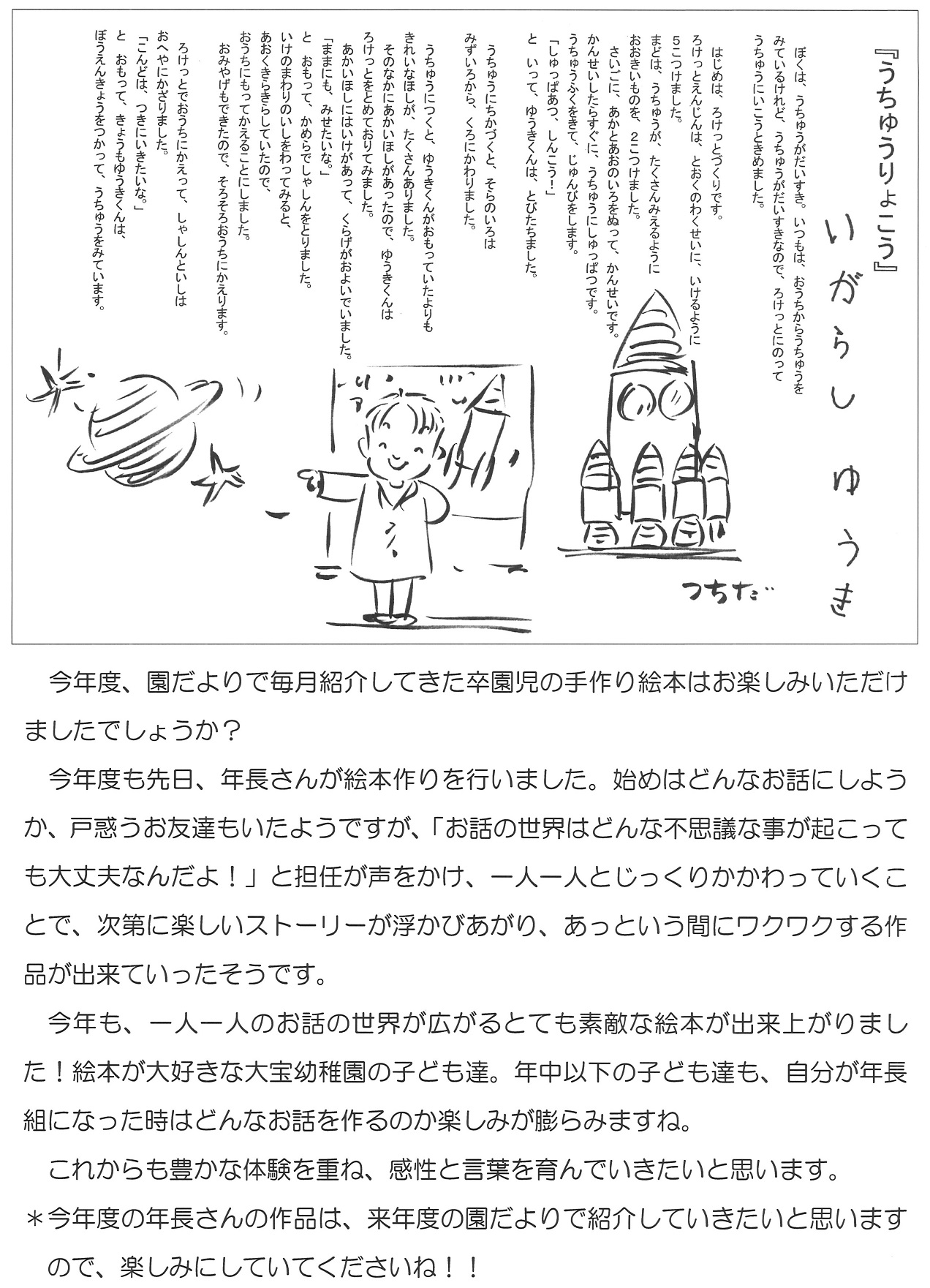 『うちゅうりょこう』

いがらし　ゆうき

ぼくは、うちゅうがだいすき。いつもは、おうちからうちゅうをみているけれど、うちゅうがだいすきなので、ろけっとにのってうちゅうにいこうときめました。

はじめは、ろけっとづくりです。
ろけっとえんじんは、とおくのわくせいに、いけるように5こつけました。
まどは、うちゅうが、たくさんみえるようにおおきいものを、2こつけました。
さいごに、あかとあおのいろをぬって、かんせいです。
かんせいしたらすぐに、うちゅうにしゅっぱつです。
うちゅうふくをきて、じゅんびをします。
「しゅっぱあつ、しんこう！」
と　いって、ゆうきくんは、とびたちました。

うちゅうにちかづくと、そらのいろはみずいろから、くろにかわりました。

うちゅうにつくと、ゆうきくんがおもっていたよりもきれいなほしが、たくさんありました。
そのなかにあかいほしがあったので、ゆうきくんはろけっとをとめておりてみました。
あかいほしにはいけがあって、くらげがおよいでいました。
「ままにも、みせたいな。」
と　おもって、かめらでしゃしんをとりました。
いけのまわりのいしをわってみると、あおくきらきらしていたので、おうちにもってかえることにしました。
おみやげもできたので、そろそろおうちにかえります。

ろけっとでおうちにかえって、しゃしんといしはおへやにかざりました。
「こんどは、つきにいきたいな。」
と　おもって、きょうもゆうきくんは、ぼうえんきょうをつかって、うちゅうをみています。

つちだ

今年度、園だよりで毎月紹介してきた卒園児の手作り絵本はお楽しみいただけましたでしょうか？

今年度も先日、年長さんが絵本作りを行いました。始めはどんなお話にしようか、戸惑うお友達もいたようですが、「お話の世界はどんな不思議な事が起こっても大丈夫なんだよ！」と担任が声をかけ、一人一人とじっくりかかわっていくことで、次第に楽しいストーリーが浮かびあがり、あっという間にワクワクする作品が出来ていったそうです。

今年も、一人一人のお話の世界が広がるとても素敵な絵本が出来上がりました！絵本が大好きな大宝幼稚園の子ども達。年中以下の子ども達も、自分が年長組になった時はどんなお話を作るのか楽しみが膨らみますね。

これからも豊かな体験を重ね、感性と言葉を育んでいきたいと思います。
＊今年度の年長さんの作品は、来年度の園だよりで紹介していきたいと思いますので、楽しみにしていてくださいね！！